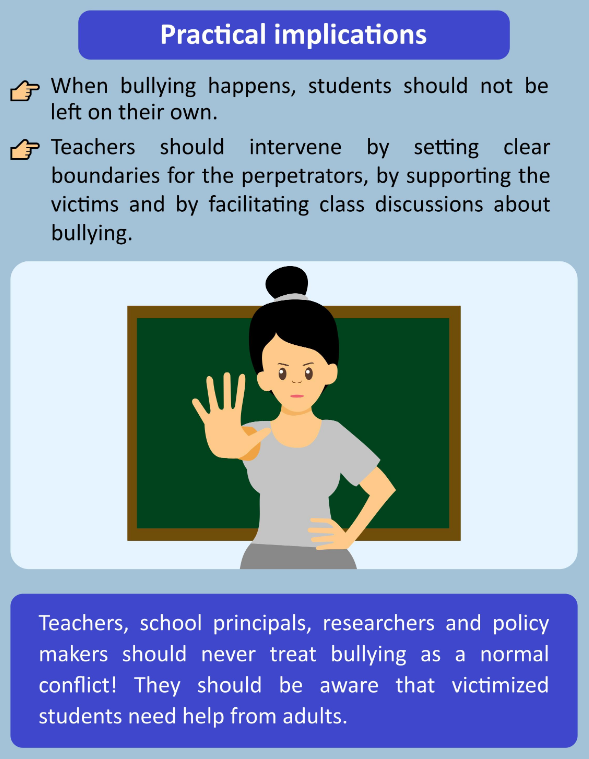 Practical implications

When bullying happens, students should not be left on their own.

Teachers should intervene by setting clear boundaries for the perpetrators, by supporting the victims and by facilitating class discussions about bullying.

Teachers, school principals, researchers and policy makers should never treat bullying as a normal conflict! They should be aware that victimized students need help from adults.